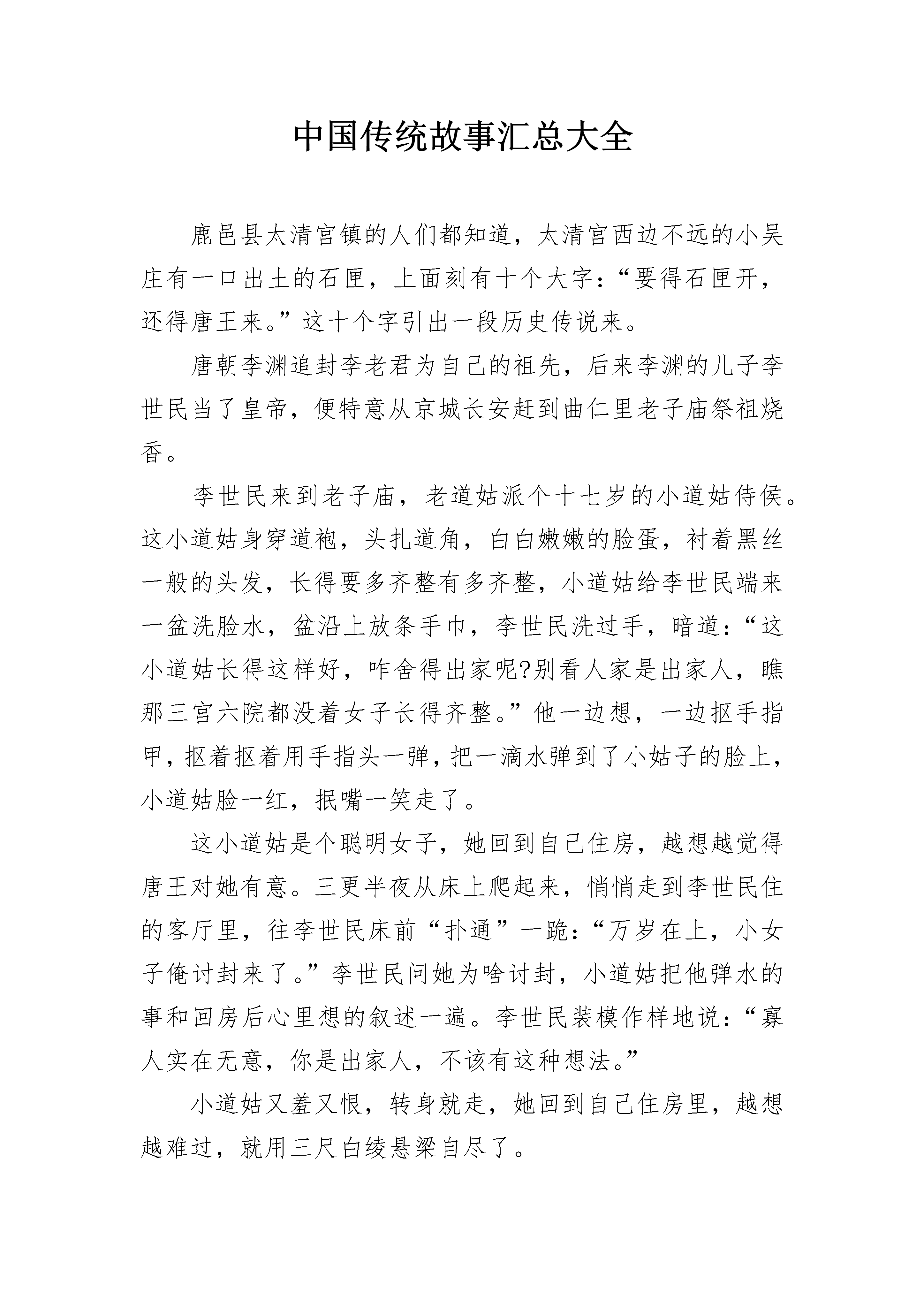 中国传统故事汇总大全

鹿邑县太清宫镇的人们都知道，太清宫西边不远的小吴庄有一口出土的石匣，上面刻有十个大字：“要得石匣开，还得唐王来。”这十个字引出一段历史传说来。

唐朝李渊追封李老君为自己的祖先，后来李渊的儿子李世民当了皇帝，便特意从京城长安赶到曲仁里老子庙祭祖烧香。

李世民来到老子庙，老道姑派个十七岁的小道姑侍侯。这小道姑身穿道袍，头扎道角，白白嫩嫩的脸蛋，衬着黑丝一般的头发，长得要多齐整有多齐整，小道姑给李世民端来一盆洗脸水，盆沿上放条手巾，李世民洗过手，暗道：“这小道姑长得这样好，咋舍得出家呢?别看人家是出家人，瞧那三宫六院都没着女子长得齐整。”他一边想，一边抠手指甲，抠着抠着用手指头一弹，把一滴水弹到了小姑子的脸上，小道姑脸一红，抿嘴一笑走了。

这小道姑是个聪明女子，她回到自己住房，越想越觉得唐王对她有意。三更半夜从床上爬起来，悄悄走到李世民住的客厅里，往李世民床前“扑通”一跪：“万岁在上，小女子俺讨封来了。”李世民问她为啥讨封，小道姑把他弹水的事和回房后心里想的叙述一遍。李世民装模作样地说：“寡人实在无意，你是出家人，不该有这种想法。”

小道姑又羞又恨，转身就走，她回到自己住房里，越想越难过，就用三尺白绫悬梁自尽了。